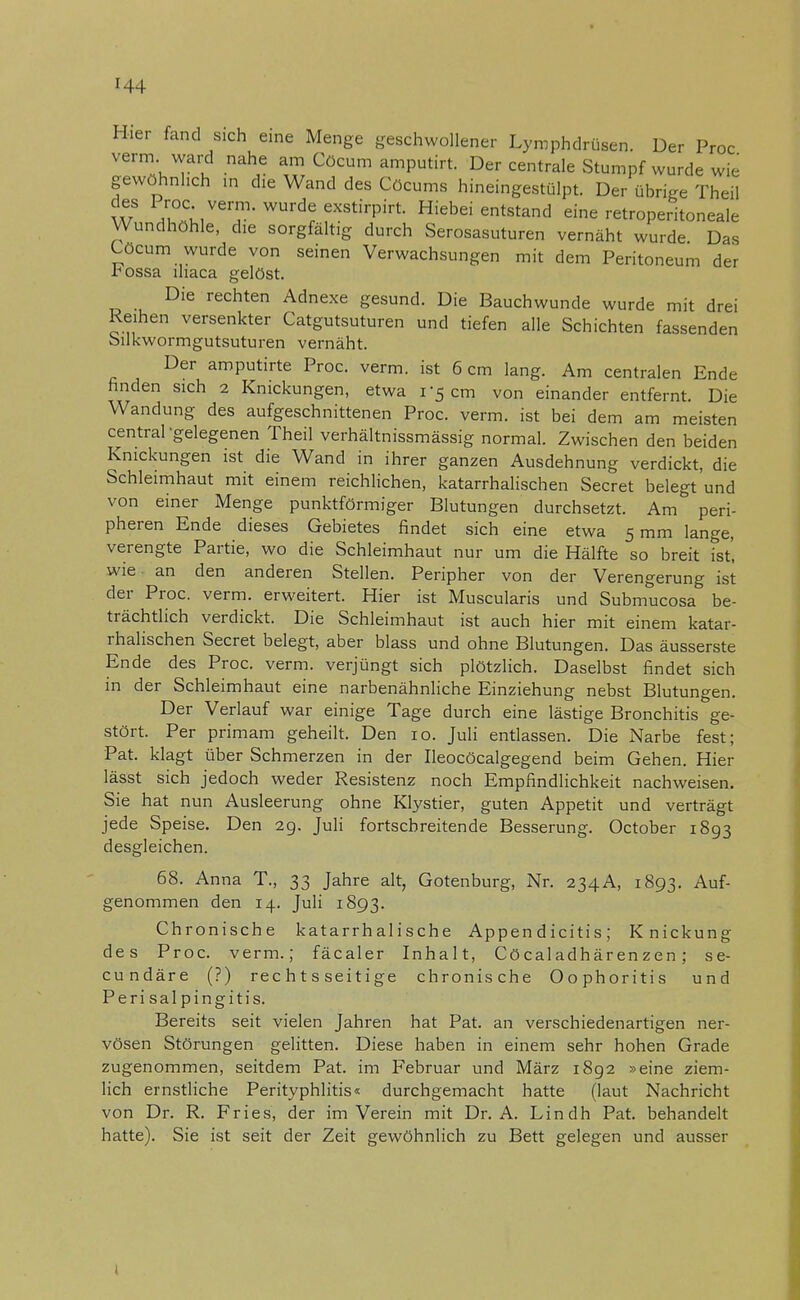 144

Hier fand sich eine Menge geschwollener Lymphdrüsen. Der Proc. verm. ward nahe am Cöcum amputirt. Der centrale Stumpf wurde wie gewöhnlich in die Wand des Cöcums hineingestülpt. Der übrige Theil des Proc. verm. wurde exstirpirt. Hiebei entstand eine retroperitoneale Wundhöhle, die sorgfältig durch Serosasuturen vernäht wurde. Das Cöcum wurde von seinen Verwachsungen mit dem Peritoneum der Fossa iliaca gelöst.

Die rechten Adnexe gesund. Die Bauchwunde wurde mit drei Reihen versenkter Catgutsuturen und tiefen alle Schichten fassenden Silkwormgutsuturen vernäht.

Der amputirte Proc. verm. ist 6 cm lang. Am centralen Ende finden sich 2 Knickungen, etwa 1·5 cm von einander entfernt. Die Wandung des aufgeschnittenen Proc. verm. ist bei dem am meisten central gelegenen Theil verhältnissmässig normal. Zwischen den beiden Knickungen ist die Wand in ihrer ganzen Ausdehnung verdickt, die Schleimhaut mit einem reichlichen, katarrhalischen Secret belegt und von einer Menge punktförmiger Blutungen durchsetzt. Am peripheren Ende dieses Gebietes findet sich eine etwa 5 mm lange, verengte Partie, wo die Schleimhaut nur um die Hälfte so breit ist, wie an den anderen Stellen. Peripher von der Verengerung ist der Proc. verm. erweitert. Hier ist Muscularis und Submucosa beträchtlich verdickt. Die Schleimhaut ist auch hier mit einem katarrhalischen Secret belegt, aber blass und ohne Blutungen. Das äusserste Ende des Proc. verm. verjüngt sich plötzlich. Daselbst findet sich in der Schleimhaut eine narbenähnliche Einziehung nebst Blutungen.

Der Verlauf war einige Tage durch eine lästige Bronchitis gestört. Per primam geheilt. Den 10. Juli entlassen. Die Narbe fest; Pat. klagt über Schmerzen in der Ileocöcalgegend beim Gehen. Hier lässt sich jedoch weder Resistenz noch Empfindlichkeit nachweisen. Sie hat nun Ausleerung ohne Klystier, guten Appetit und verträgt jede Speise. Den 29. Juli fortschreitende Besserung. October 1893 desgleichen.

68. Anna T., 33 Jahre alt, Gotenburg, Nr. 234A, 1893. Aufgenommen den 14. Juli 1893.

Chronische katarrhalische Appendicitis; Knickung des Proc. verm.; fäcaler Inhalt, Cöcaladhärenzen; secundäre (?) rechtsseitige chronische Oophoritis und Perisalpingitis.

Bereits seit vielen Jahren hat Pat. an verschiedenartigen nervösen Störungen gelitten. Diese haben in einem sehr hohen Grade zugenommen, seitdem Pat. im Februar und März 1892 »eine ziemlich ernstliche Perityphlitis« durchgemacht hatte (laut Nachricht von Dr. R. Fries, der im Verein mit Dr. A. Lindh Pat. behandelt hatte). Sie ist seit der Zeit gewöhnlich zu Bett gelegen und ausser